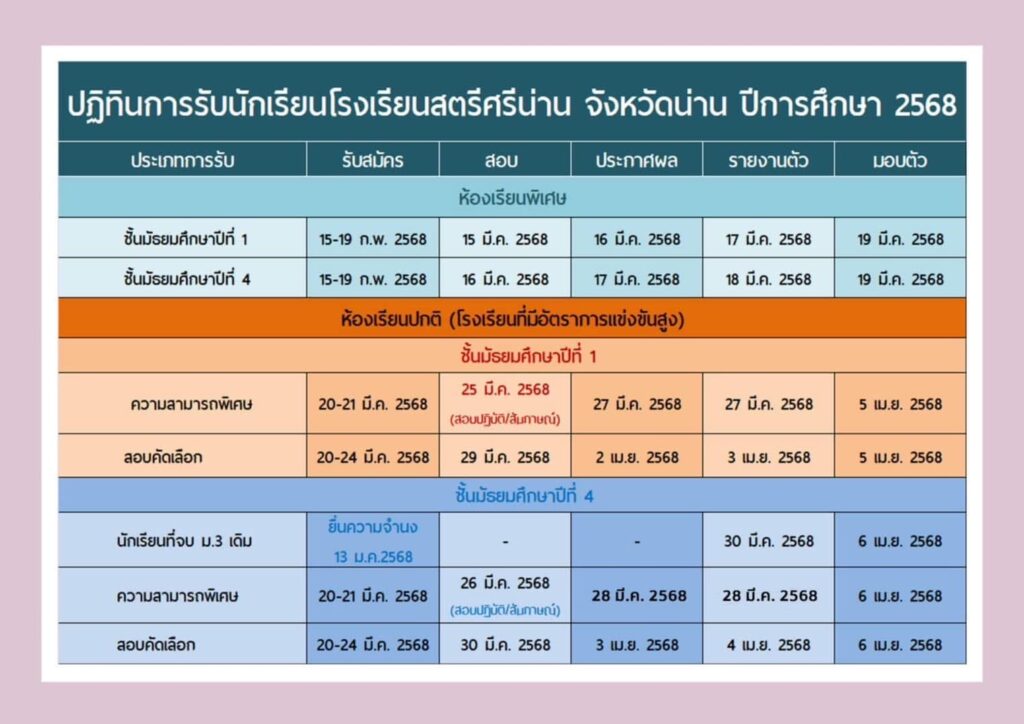 ปฏิทินการรับนักเรียนโรงเรียนสตรีศรีน่าน จังหวัดน่าน ปีการศึกษา 2568

| ประเภทการรับ | รับสมัคร | สอบ | ประกาศผล | รายงานตัว | มอบตัว |
|---|---|---|---|---|---|
| ห้องเรียนพิเศษ | | | | | |
| ชั้นมัธยมศึกษาปีที่ 1 | 15-19 ก.พ. 2568 | 15 มี.ค. 2568 | 16 มี.ค. 2568 | 17 มี.ค. 2568 | 19 มี.ค. 2568 |
| ชั้นมัธยมศึกษาปีที่ 4 | 15-19 ก.พ. 2568 | 16 มี.ค. 2568 | 17 มี.ค. 2568 | 18 มี.ค. 2568 | 19 มี.ค. 2568 |
| ห้องเรียนปกติ (โรงเรียนที่มีอัตราการแข่งขันสูง) | | | | | |
| ชั้นมัธยมศึกษาปีที่ 1 | | | | | |
| ความสามารถพิเศษ | 20-21 มี.ค. 2568 | 25 มี.ค. 2568 (สอบปฏิบัติ/สัมภาษณ์) | 27 มี.ค. 2568 | 27 มี.ค. 2568 | 5 เม.ย. 2568 |
| สอบคัดเลือก | 20-24 มี.ค. 2568 | 29 มี.ค. 2568 | 2 เม.ย. 2568 | 3 เม.ย. 2568 | 5 เม.ย. 2568 |
| ชั้นมัธยมศึกษาปีที่ 4 | | | | | |
| นักเรียนที่จบ ม.3 เดิม | ยื่นความจำนง 13 ม.ค.2568 | - | - | 30 มี.ค. 2568 | 6 เม.ย. 2568 |
| ความสามารถพิเศษ | 20-21 มี.ค. 2568 | 26 มี.ค. 2568 (สอบปฏิบัติ/สัมภาษณ์) | 28 มี.ค. 2568 | 28 มี.ค. 2568 | 6 เม.ย. 2568 |
| สอบคัดเลือก | 20-24 มี.ค. 2568 | 30 มี.ค. 2568 | 3 เม.ย. 2568 | 4 เม.ย. 2568 | 6 เม.ย. 2568 |